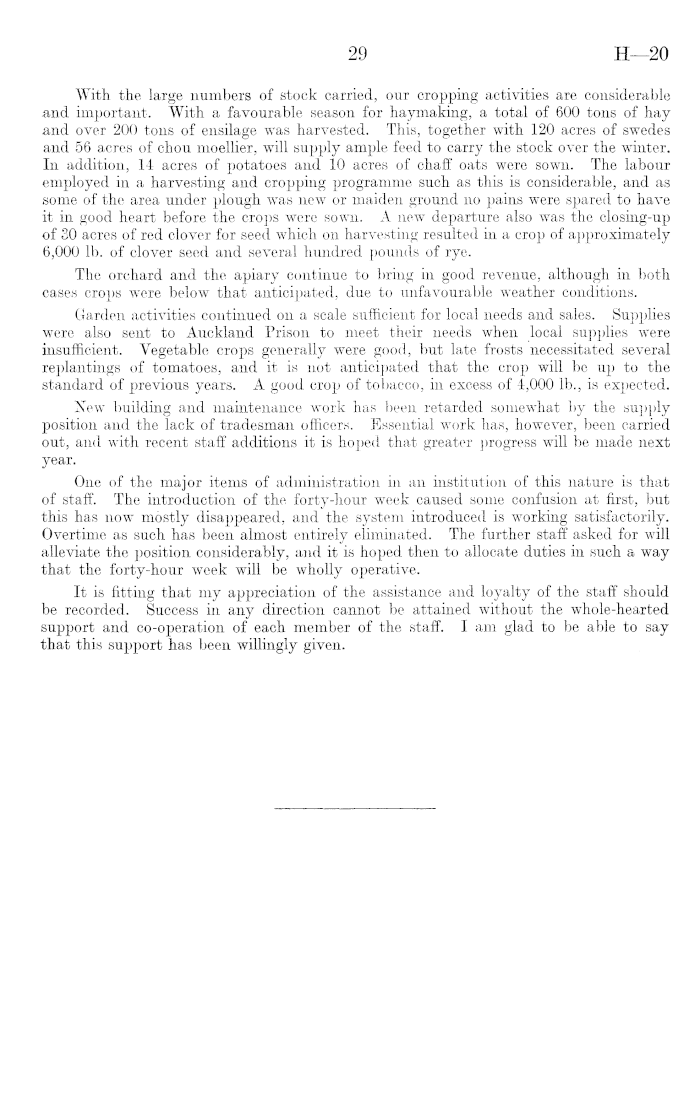 29 H—20

With the large numbers of stock carried, our cropping activities are considerable and important. With a favourable season for haymaking, a total of 600 tons of hay and over 200 tons of ensilage was harvested. This, together with 120 acres of swedes and 56 acres of chou moellier, will supply ample feed to carry the stock over the winter. In addition, 14 acres of potatoes and 10 acres of chaff oats were sown. The labour employed in a harvesting and cropping programme such as this is considerable, and as some of the area under plough was new or maiden ground no pains were spared to have it in good heart before the crops were sown. A new departure also was the closing-up of 30 acres of red clover for seed which on harvesting resulted in a crop of approximately 6,000 lb. of clover seed and several hundred pounds of rye.

The orchard and the apiary continue to bring in good revenue, although in both cases crops were below that anticipated, due to unfavourable weather conditions.

Garden activities continued on a scale sufficient for local needs and sales. Supplies were also sent to Auckland Prison to meet their needs when local supplies were insufficient. Vegetable crops generally were good, but late frosts necessitated several replantings of tomatoes, and it is not anticipated that the crop will be up to the standard of previous years. A good crop of tobacco, in excess of 4,000 lb., is expected.

New building and maintenance work has been retarded somewhat by the supply position and the lack of tradesman officers. Essential work has, however, been carried out, and with recent staff additions it is hoped that greater progress will be made next year.

One of the major items of administration in an institution of this nature is that of staff. The introduction of the forty-hour week caused some confusion at first, but this has now mostly disappeared, and the system introduced is working satisfactorily. Overtime as such has been almost entirely eliminated. The further staff asked for will alleviate the position considerably, and it is hoped then to allocate duties in such a way that the forty-hour week will be wholly operative.

It is fitting that my appreciation of the assistance and loyalty of the staff should be recorded. Success in any direction cannot be attained without the whole-hearted support and co-operation of each member of the staff. I am glad to be able to say that this support has been willingly given.